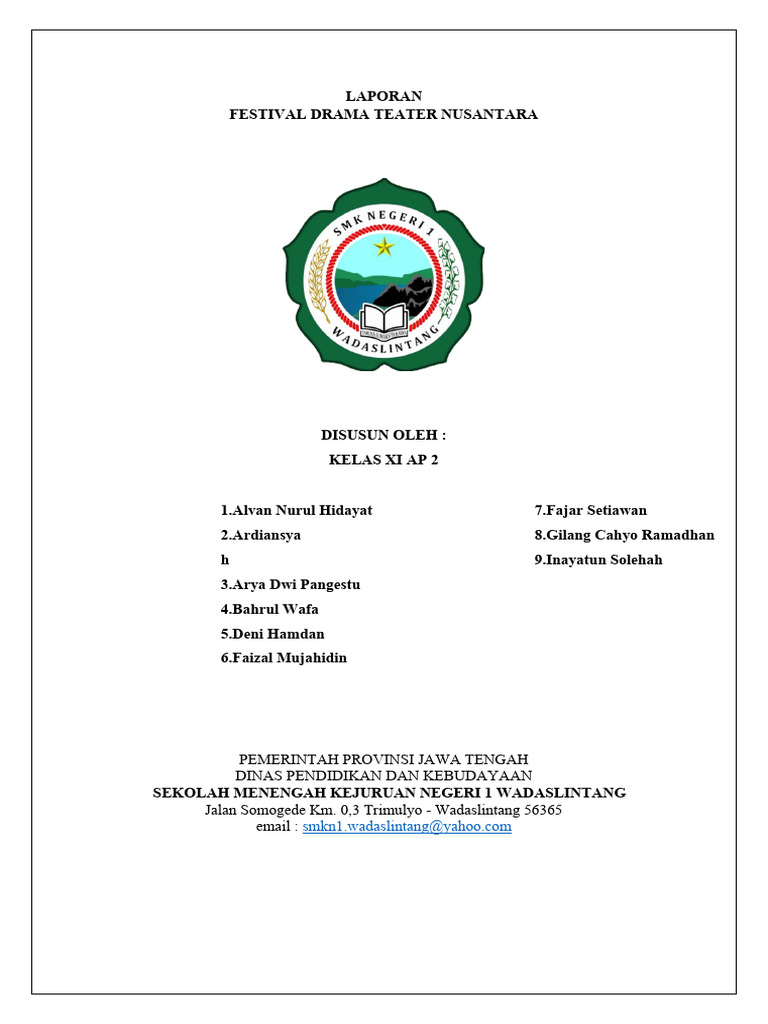 LAPORAN
FESTIVAL DRAMA TEATER NUSANTARA

SMK NEGERI 1
WADASLINTANG

DISUSUN OLEH :
KELAS XI AP 2

1.Alvan Nurul Hidayat
2.Ardiansya
h
3.Arya Dwi Pangestu
4.Bahrul Wafa
5.Deni Hamdan
6.Faizal Mujahidin

7.Fajar Setiawan
8.Gilang Cahyo Ramadhan
9.Inayatun Solehah

PEMERINTAH PROVINSI JAWA TENGAH
DINAS PENDIDIKAN DAN KEBUDAYAAN
SEKOLAH MENENGAH KEJURUAN NEGERI 1 WADASLINTANG
Jalan Somogede Km. 0,3 Trimulyo - Wadaslintang 56365
email : smkn1.wadaslintang@yahoo.com